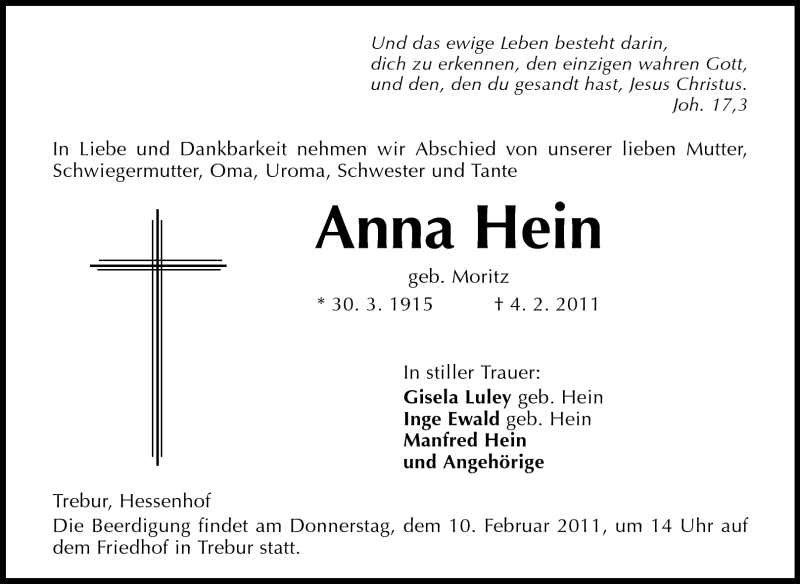 Und das ewige Leben besteht darin,
dich zu erkennen, den einzigen wahren Gott,
und den, den du gesandt hast, Jesus Christus.
Joh. 17,3

In Liebe und Dankbarkeit nehmen wir Abschied von unserer lieben Mutter, Schwiegermutter, Oma, Uroma, Schwester und Tante

Anna Hein

geb. Moritz

* 30. 3. 1915 † 4. 2. 2011

In stiller Trauer:
Gisela Luley geb. Hein
Inge Ewald geb. Hein
Manfred Hein
und Angehörige

Trebur, Hessenhof
Die Beerdigung findet am Donnerstag, dem 10. Februar 2011, um 14 Uhr auf dem Friedhof in Trebur statt.